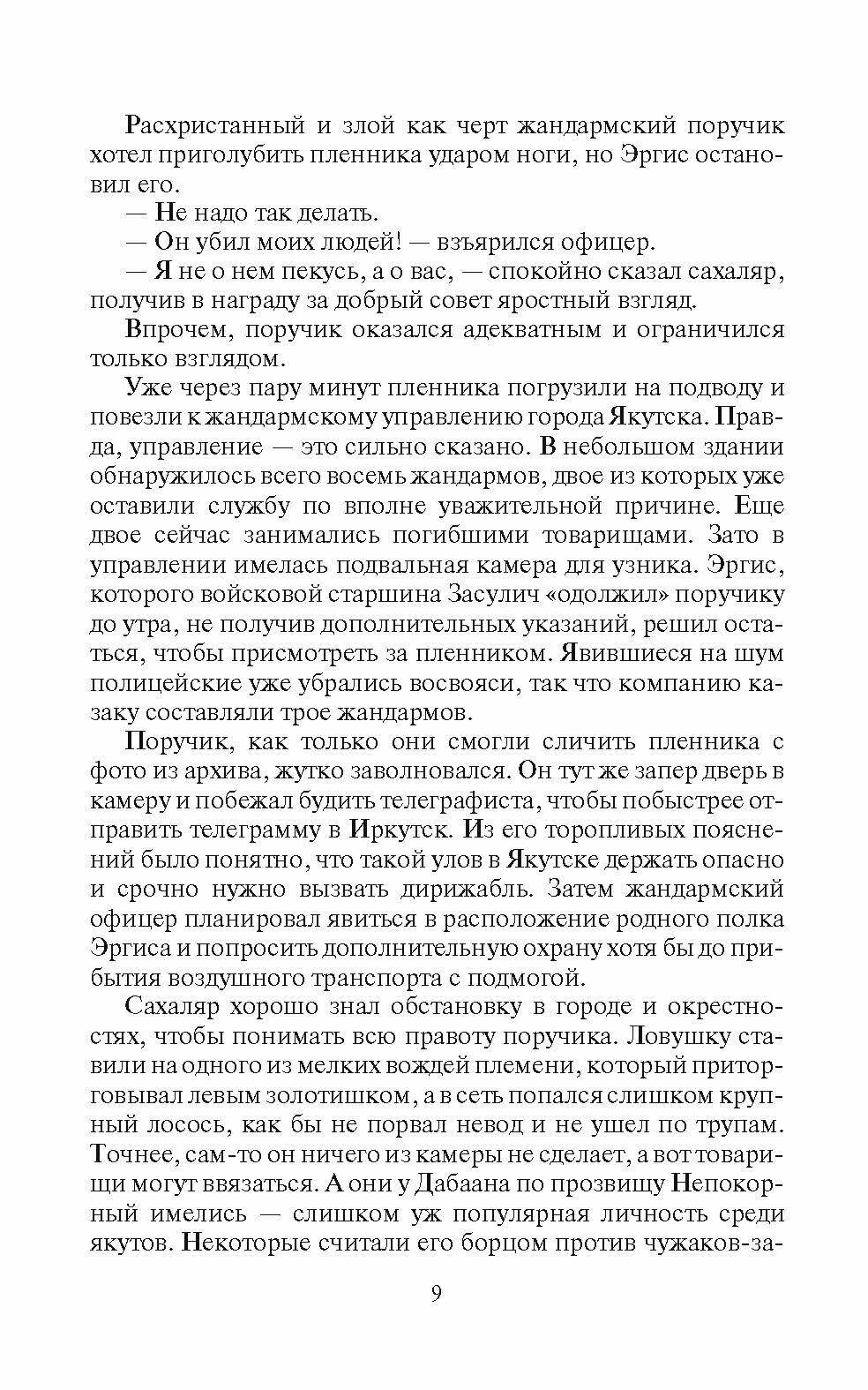 Расхристанный и злой как черт жандармский поручик хотел приголубить пленника ударом ноги, но Эргис остановил его.

— Не надо так делать.

— Он убил моих людей! — взъярился офицер.

— Я не о нем пекусь, а о вас, — спокойно сказал сахаляр, получив в награду за добрый совет яростный взгляд.

Впрочем, поручик оказался адекватным и ограничился только взглядом.

Уже через пару минут пленника погрузили на подводу и повезли к жандармскому управлению города Якутска. Правда, управление — это сильно сказано. В небольшом здании обнаружилось всего восемь жандармов, двое из которых уже оставили службу по вполне уважительной причине. Еще двое сейчас занимались погибшими товарищами. Зато в управлении имелась подвальная камера для узника. Эргис, которого войсковой старшина Засулич «одолжил» поручику до утра, не получив дополнительных указаний, решил остаться, чтобы присмотреть за пленником. Явившиеся на шум полицейские уже убрались восвояси, так что компанию казаку составляли трое жандармов.

Поручик, как только они смогли сличить пленника с фото из архива, жутко заволновался. Он тут же запер дверь в камеру и побежал будить телеграфиста, чтобы побыстрее отправить телеграмму в Иркутск. Из его торопливых пояснений было понятно, что такой улов в Якутске держать опасно и срочно нужно вызвать дирижабль. Затем жандармский офицер планировал явиться в расположение родного полка Эргиса и попросить дополнительную охрану хотя бы до прибытия воздушного транспорта с подмогой.

Сахаляр хорошо знал обстановку в городе и окрестностях, чтобы понимать всю правоту поручика. Ловушку ставили на одного из мелких вождей племени, который приторговывал левым золотишком, а в сеть попался слишком крупный лосось, как бы не порвал невод и не ушел по трупам. Точнее, сам-то он ничего из камеры не сделает, а вот товарищи могут ввязаться. А они у Дабаана по прозвищу Непокорный имелись — слишком уж популярная личность среди якутов. Некоторые считали его борцом против чужаков-за-

9